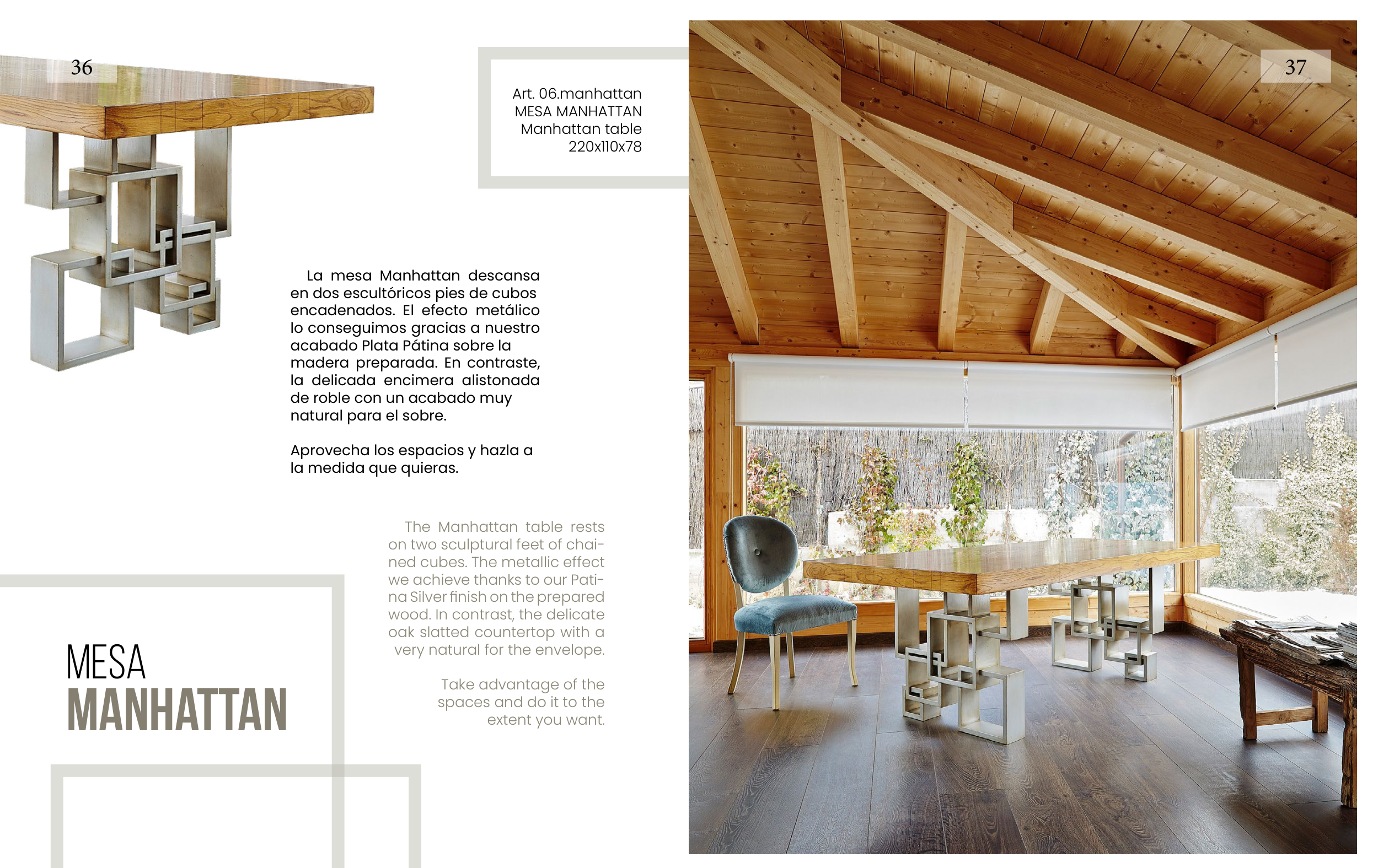 36

Art. 06.manhattan
MESA MANHATTAN
Manhattan table
220x110x78

La mesa Manhattan descansa en dos escultóricos pies de cubos encadenados. El efecto metálico lo conseguimos gracias a nuestro acabado Plata Pátina sobre la madera preparada. En contraste, la delicada encimera alistonada de roble con un acabado muy natural para el sobre.

Aprovecha los espacios y hazla a la medida que quieras.

The Manhattan table rests on two sculptural feet of chained cubes. The metallic effect we achieve thanks to our Patina Silver finish on the prepared wood. In contrast, the delicate oak slatted countertop with a very natural for the envelope.

Take advantage of the spaces and do it to the extent you want.

MESA
MANHATTAN

37